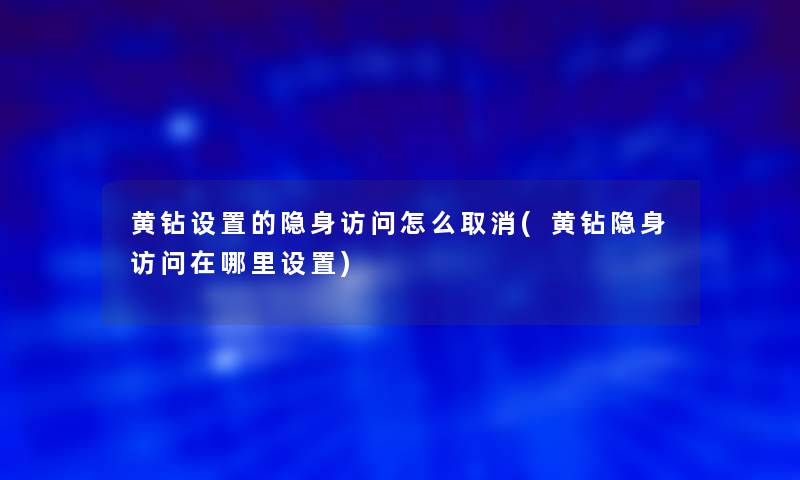 黄钻设置的隐身访问怎么取消(黄钻隐身访问在哪里设置)